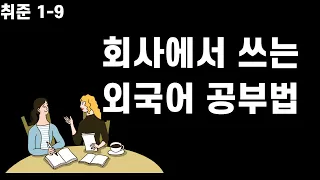 취준 1-9

회사에서 쓰는
외국어 공부법